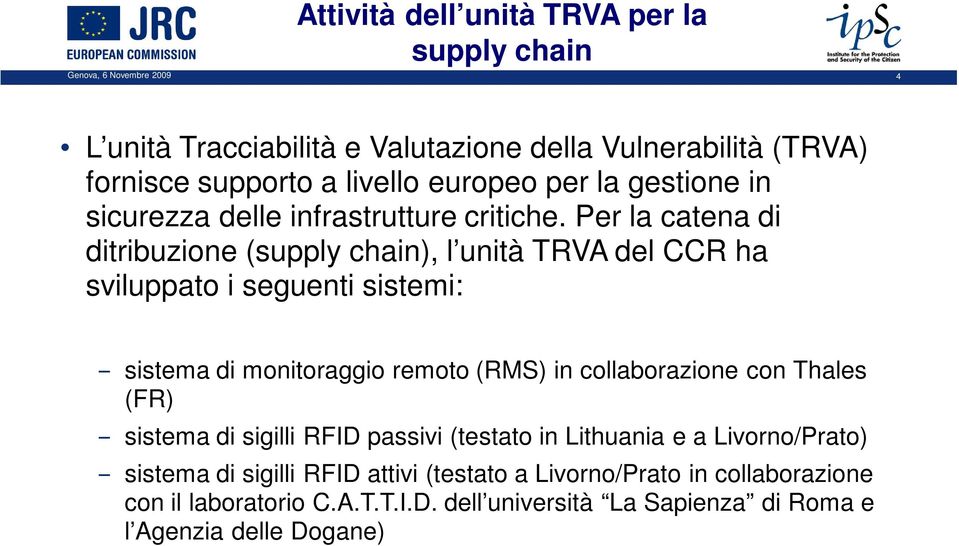 JRC
EUROPEAN COMMISSION

Attività dell'unità TRVA per la supply chain

ipSc
Institute for the Protection and Security of the Citizen

Genova, 6 Novembre 2009

4

• L'unità Tracciabilità e Valutazione della Vulnerabilità (TRVA) fornisce supporto a livello europeo per la gestione in sicurezza delle infrastrutture critiche. Per la catena di ditribuzione (supply chain), l'unità TRVA del CCR ha sviluppato i seguenti sistemi:

– sistema di monitoraggio remoto (RMS) in collaborazione con Thales (FR)
– sistema di sigilli RFID passivi (testato in Lithuania e a Livorno/Prato)
– sistema di sigilli RFID attivi (testato a Livorno/Prato in collaborazione con il laboratorio C.A.T.T.I.D. dell'università "La Sapienza" di Roma e l'Agenzia delle Dogane)